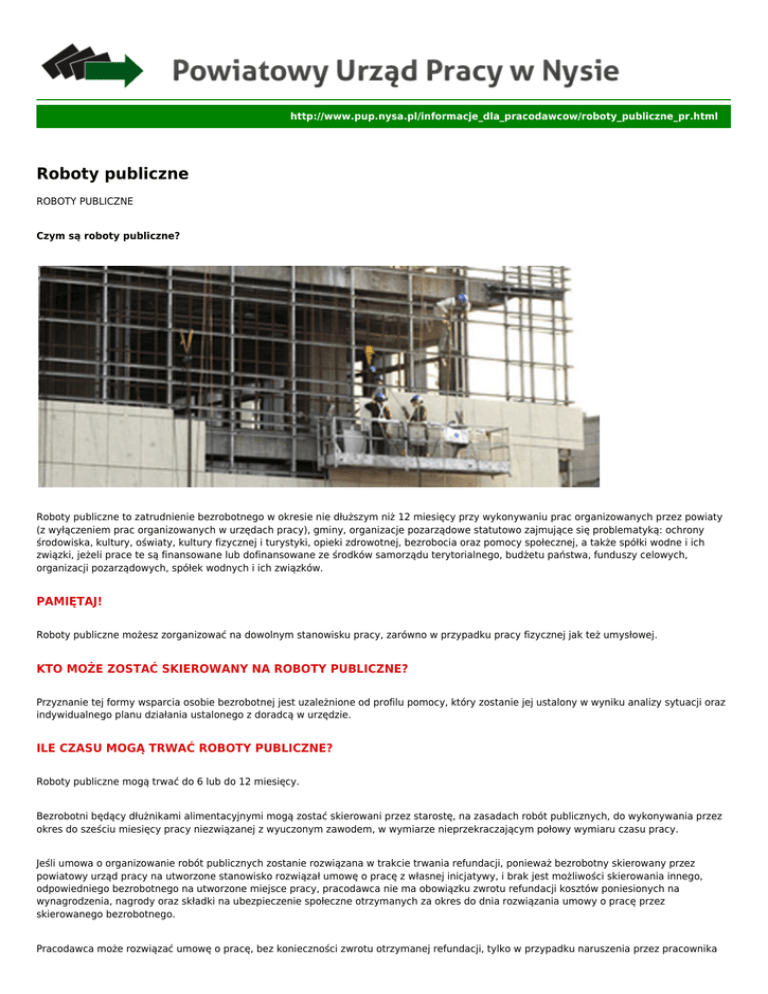 Powiatowy Urząd Pracy w Nysie

http://www.pup.nysa.pl/informacje_dla_pracodawcow/roboty_publiczne_pr.html

Roboty publiczne

ROBOTY PUBLICZNE

Czym są roboty publiczne?

Roboty publiczne to zatrudnienie bezrobotnego w okresie nie dłuższym niż 12 miesięcy przy wykonywaniu prac organizowanych przez powiaty (z wyłączeniem prac organizowanych w urzędach pracy), gminy, organizacje pozarządowe statutowo zajmujące się problematyką: ochrony środowiska, kultury, oświaty, kultury fizycznej i turystyki, opieki zdrowotnej, bezrobocia oraz pomocy społecznej, a także spółki wodne i ich związki, jeżeli prace te są finansowane lub dofinansowane ze środków samorządu terytorialnego, budżetu państwa, funduszy celowych, organizacji pozarządowych, spółek wodnych i ich związków.

PAMIĘTAJ!

Roboty publiczne możesz zorganizować na dowolnym stanowisku pracy, zarówno w przypadku pracy fizycznej jak też umysłowej.

KTO MOŻE ZOSTAĆ SKIEROWANY NA ROBOTY PUBLICZNE?

Przyznanie tej formy wsparcia osobie bezrobotnej jest uzależnione od profilu pomocy, który zostanie jej ustalony w wyniku analizy sytuacji oraz indywidualnego planu działania ustalonego z doradcą w urzędzie.

ILE CZASU MOGĄ TRWAĆ ROBOTY PUBLICZNE?

Roboty publiczne mogą trwać do 6 lub do 12 miesięcy.

Bezrobotni będący dłużnikami alimentacyjnymi mogą zostać skierowani przez starostę, na zasadach robót publicznych, do wykonywania przez okres do sześciu miesięcy pracy niezwiązanej z wyuczonym zawodem, w wymiarze nieprzekraczającym połowy wymiaru czasu pracy.

Jeśli umowa o organizowanie robót publicznych zostanie rozwiązana w trakcie trwania refundacji, ponieważ bezrobotny skierowany przez powiatowy urząd pracy na utworzone stanowisko rozwiązał umowę o pracę z własnej inicjatywy, i brak jest możliwości skierowania innego, odpowiedniego bezrobotnego na utworzone miejsce pracy, pracodawca nie ma obowiązku zwrotu refundacji kosztów poniesionych na wynagrodzenia, nagrody oraz składki na ubezpieczenie społeczne otrzymanych za okres do dnia rozwiązania umowy o pracę przez skierowanego bezrobotnego.

Pracodawca może rozwiązać umowę o pracę, bez konieczności zwrotu otrzymanej refundacji, tylko w przypadku naruszenia przez pracownika